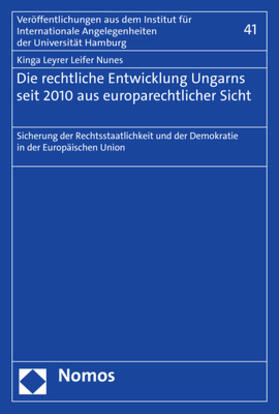 Veröffentlichungen aus dem Institut für Internationale Angelegenheiten der Universität Hamburg

41

Kinga Leyrer Leifer Nunes

Die rechtliche Entwicklung Ungarns seit 2010 aus europarechtlicher Sicht

Sicherung der Rechtsstaatlichkeit und der Demokratie in der Europäischen Union

Nomos